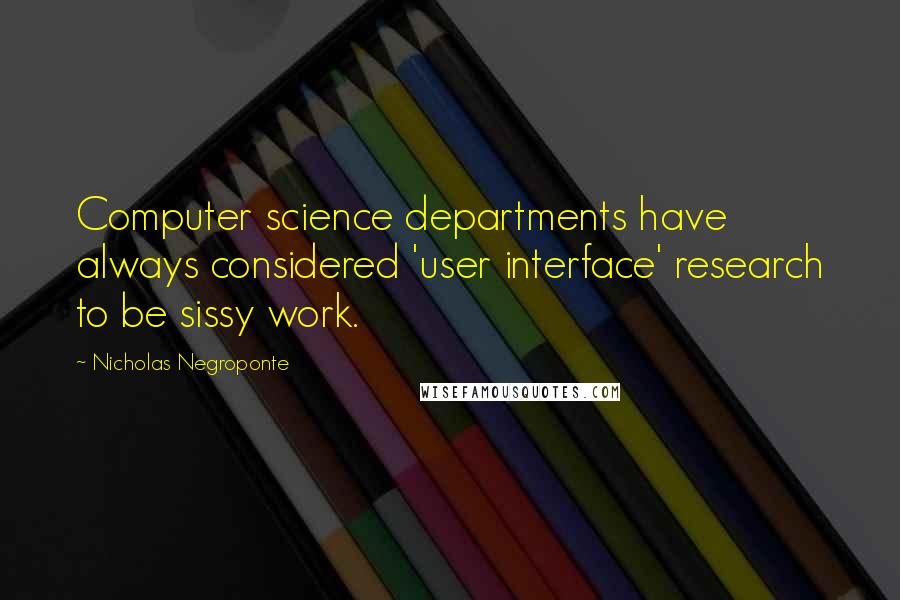 Computer science departments have always considered 'user interface' research to be sissy work.

~ Nicholas Negroponte

WISEFAMOUSQUOTES.COM